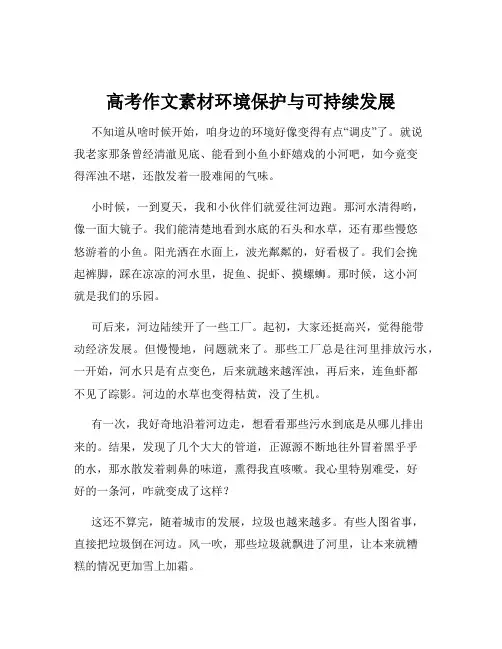 高考作文素材环境保护与可持续发展

不知道从啥时候开始，咱身边的环境好像变得有点“调皮”了。就说我老家那条曾经清澈见底、能看到小鱼小虾嬉戏的小河吧，如今竟变得浑浊不堪，还散发着一股难闻的气味。

小时候，一到夏天，我和小伙伴们就爱往河边跑。那河水清得哟，像一面大镜子。我们能清楚地看到水底的石头和水草，还有那些慢悠悠游着的小鱼。阳光洒在水面上，波光粼粼的，好看极了。我们会挽起裤脚，踩在凉凉的河水里，捉鱼、捉虾、摸螺蛳。那时候，这小河就是我们的乐园。

可后来，河边陆续开了一些工厂。起初，大家还挺高兴，觉得能带动经济发展。但慢慢地，问题就来了。那些工厂总是往河里排放污水，一开始，河水只是有点变色，后来就越来越浑浊，再后来，连鱼虾都不见了踪影。河边的水草也变得枯黄，没了生机。

有一次，我好奇地沿着河边走，想看看那些污水到底是从哪儿排出来的。结果，发现了几个大大的管道，正源源不断地往外冒着黑乎乎的水，那水散发着刺鼻的味道，熏得我直咳嗽。我心里特别难受，好好的一条河，咋就变成了这样？

这还不算完，随着城市的发展，垃圾也越来越多。有些人图省事，直接把垃圾倒在河边。风一吹，那些垃圾就飘进了河里，让本来就糟糕的情况更加雪上加霜。